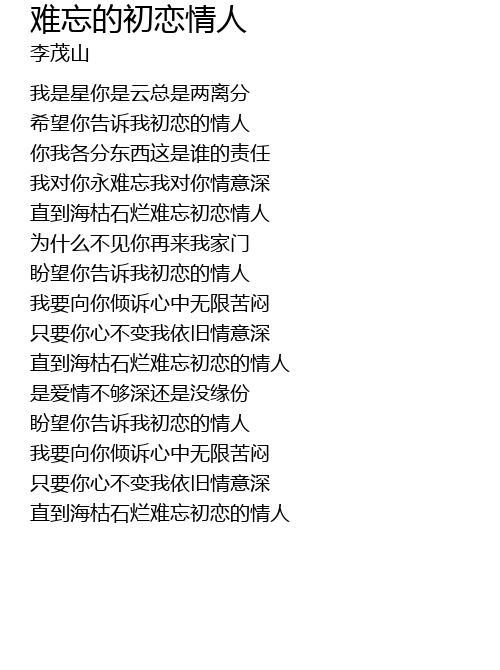 难忘的初恋情人
李茂山

我是星你是云总是两离分
希望你告诉我初恋的情人
你我各分东西这是谁的责任
我对你永难忘我对你情意深
直到海枯石烂难忘初恋情人
为什么不见你再来我家门
盼望你告诉我初恋的情人
我要向你倾诉心中无限苦闷
只要你心不变我依旧情意深
直到海枯石烂难忘初恋的情人
是爱情不够深还是没缘份
盼望你告诉我初恋的情人
我要向你倾诉心中无限苦闷
只要你心不变我依旧情意深
直到海枯石烂难忘初恋的情人